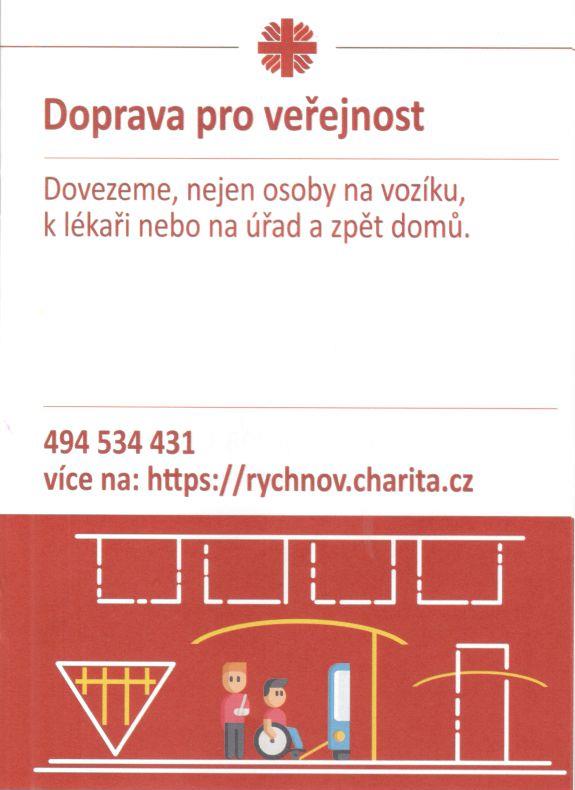 Doprava pro veřejnost

Dovezeme, nejen osoby na vozíku, k lékaři nebo na úřad a zpět domů.

494 534 431
více na: https://rychnov.charita.cz